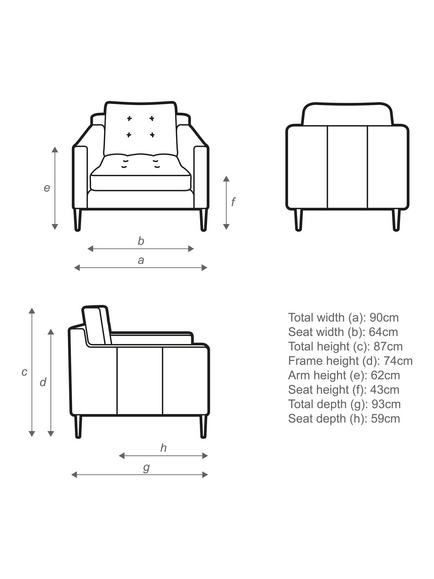 e

f

b

a

c

d

h

g

Total width (a): 90cm
Seat width (b): 64cm
Total height (c): 87cm
Frame height (d): 74cm
Arm height (e): 62cm
Seat height (f): 43cm
Total depth (g): 93cm
Seat depth (h): 59cm